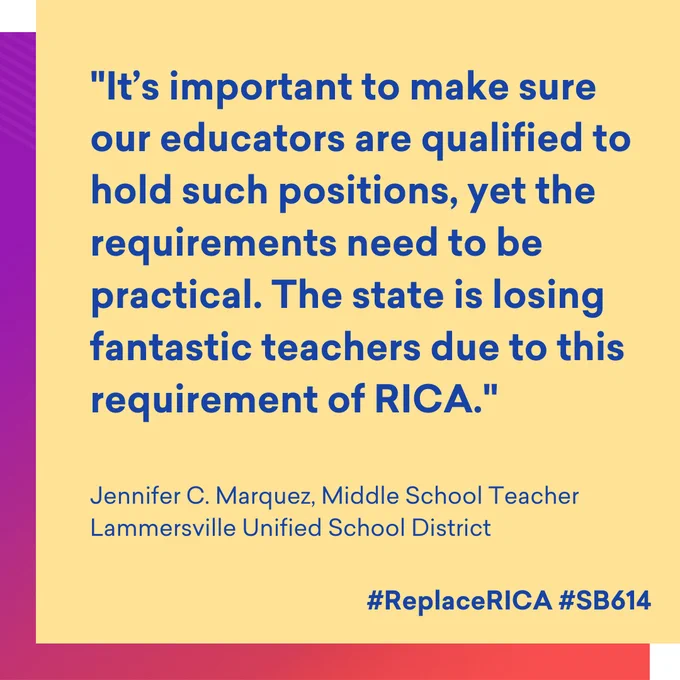 "It's important to make sure our educators are qualified to hold such positions, yet the requirements need to be practical. The state is losing fantastic teachers due to this requirement of RICA."

Jennifer C. Marquez, Middle School Teacher
Lammersville Unified School District

#ReplaceRICA #SB614